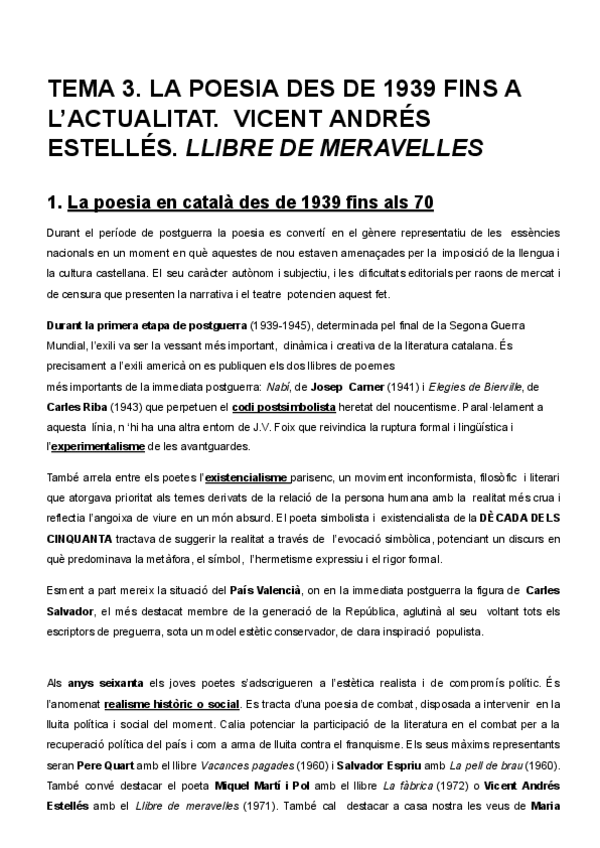 TEMA 3. LA POESIA DES DE 1939 FINS A L'ACTUALITAT. VICENT ANDRÉS ESTELLÉS. LLIBRE DE MERAVELLES

1. La poesia en català des de 1939 fins als 70

Durant el període de postguerra la poesia es convertí en el gènere representatiu de les essències nacionals en un moment en què aquestes de nou estaven amenaçades per la imposició de la llengua i la cultura castellana. El seu caràcter autònom i subjectiu, i les dificultats editorials per raons de mercat i de censura que presenten la narrativa i el teatre potencien aquest fet.

Durant la primera etapa de postguerra (1939-1945), determinada pel final de la Segona Guerra Mundial, l'exili va ser la vessant més important, dinàmica i creativa de la literatura catalana. És precisament a l'exili americà on es publiquen els dos llibres de poemes més importants de la immediata postguerra: Nabí, de Josep Carner (1941) i Elegies de Bierville, de Carles Riba (1943) que perpetuen el codi postsimbolista heretat del noucentisme. Paral·lelament a aquesta línia, n 'hi ha una altra entorn de J.V. Foix que reivindica la ruptura formal i lingüística i l'experimentalisme de les avantguardes.

També arrela entre els poetes l'existencialisme parisenc, un moviment inconformista, filosòfic i literari que atorgava prioritat als temes derivats de la relació de la persona humana amb la realitat més crua i reflectia l'angoixa de viure en un món absurd. El poeta simbolista i existencialista de la DÈCADA DELS CINQUANTA tractava de suggerir la realitat a través de l'evocació simbòlica, potenciant un discurs en què predominava la metàfora, el símbol, l'hermetisme expressiu i el rigor formal.

Esment a part mereix la situació del País Valencià, on en la immediata postguerra la figura de Carles Salvador, el més destacat membre de la generació de la República, aglutinà al seu voltant tots els escriptors de preguerra, sota un model estètic conservador, de clara inspiració populista.

Als anys seixanta els joves poetes s'adscrigueren a l'estètica realista i de compromís polític. És l'anomenat realisme històric o social. Es tracta d'una poesia de combat, disposada a intervenir en la lluita política i social del moment. Calia potenciar la participació de la literatura en el combat per a la recuperació política del país i com a arma de lluita contra el franquisme. Els seus màxims representants seran Pere Quart amb el llibre Vacances pagades (1960) i Salvador Espriu amb La pell de brau (1960). També convé destacar el poeta Miquel Martí i Pol amb el llibre La fàbrica (1972) o Vicent Andrés Estellés amb el Llibre de meravelles (1971). També cal destacar a casa nostra les veus de Maria